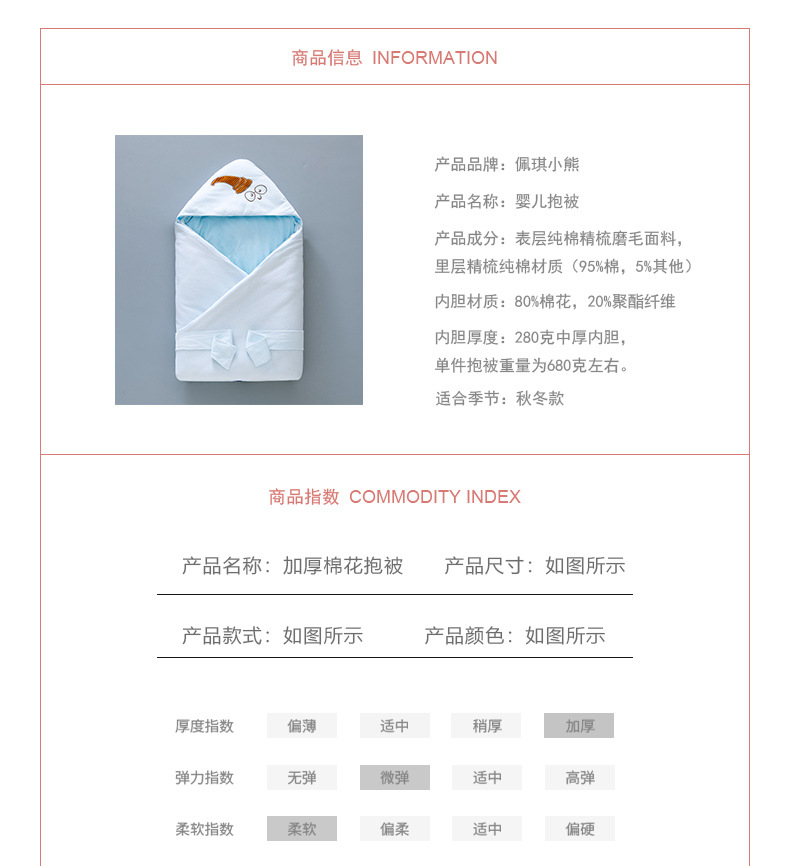 商品信息 INFORMATION

产品品牌：佩琪小熊

产品名称：婴儿抱被

产品成分：表层纯棉精梳磨毛面料，里层精梳纯棉材质（95%棉，5%其他）

内胆材质：80%棉花，20%聚酯纤维

内胆厚度：280克中厚内胆，单件抱被重量为680克左右。

适合季节：秋冬款

商品指数 COMMODITY INDEX

产品名称：加厚棉花抱被 产品尺寸：如图所示

产品款式：如图所示 产品颜色：如图所示

| 厚度指数 | 偏薄 | 适中 | 稍厚 | 加厚 |
|---|---|---|---|---|
| 弹力指数 | 无弹 | 微弹 | 适中 | 高弹 |
| 柔软指数 | 柔软 | 偏柔 | 适中 | 偏硬 |